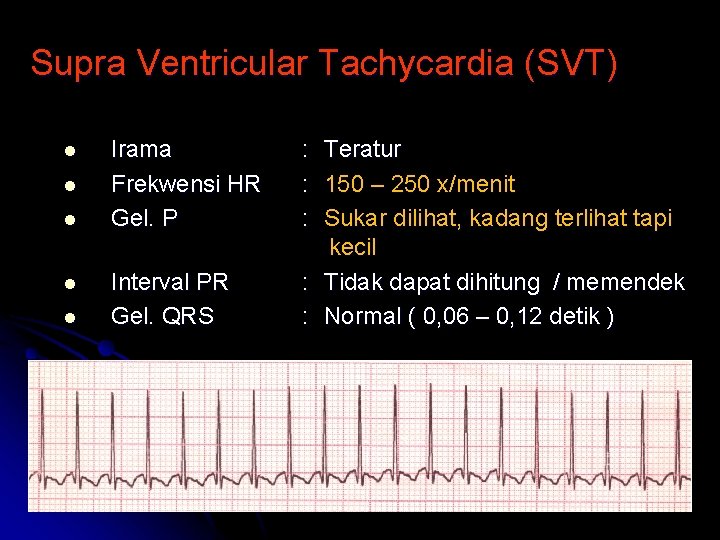 Supra Ventricular Tachycardia (SVT)

• Irama : Teratur
• Frekwensi HR : 150 – 250 x/menit
• Gel. P : Sukar dilihat, kadang terlihat tapi kecil
• Interval PR : Tidak dapat dihitung / memendek
• Gel. QRS : Normal ( 0,06 – 0,12 detik )